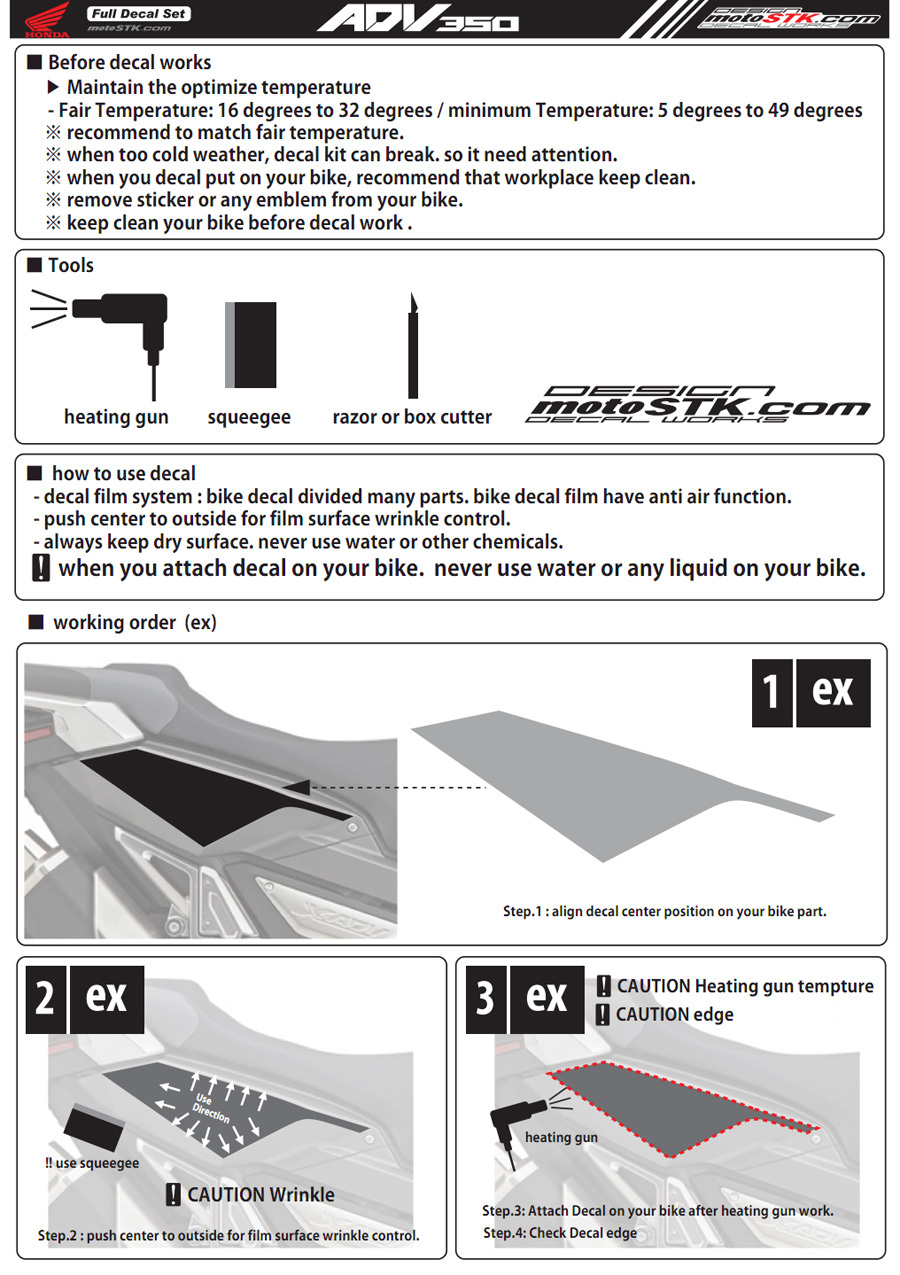 HONDA Full Decal Set motoSTK.com ADV350 DESIGN motoSTK.com DECAL WORKS

■ Before decal works
▶ Maintain the optimize temperature
- Fair Temperature: 16 degrees to 32 degrees / minimum Temperature: 5 degrees to 49 degrees
※ recommend to match fair temperature.
※ when too cold weather, decal kit can break. so it need attention.
※ when you decal put on your bike, recommend that workplace keep clean.
※ remove sticker or any emblem from your bike.
※ keep clean your bike before decal work .

■ Tools
heating gun squeegee razor or box cutter
DESIGN motoSTK.com DECAL WORKS

■ how to use decal
- decal film system : bike decal divided many parts. bike decal film have anti air function.
- push center to outside for film surface wrinkle control.
- always keep dry surface. never use water or other chemicals.
! when you attach decal on your bike. never use water or any liquid on your bike.

■ working order (ex)

1 ex
Step.1 : align decal center position on your bike part.

2 ex
Use Direction
!! use squeegee
! CAUTION Wrinkle
Step.2 : push center to outside for film surface wrinkle control.

3 ex
! CAUTION Heating gun tempture
! CAUTION edge
heating gun
Step.3: Attach Decal on your bike after heating gun work.
Step.4: Check Decal edge